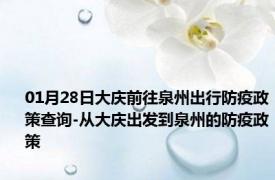 01月28日大庆前往泉州出行防疫政策查询-从大庆出发到泉州的防疫政策